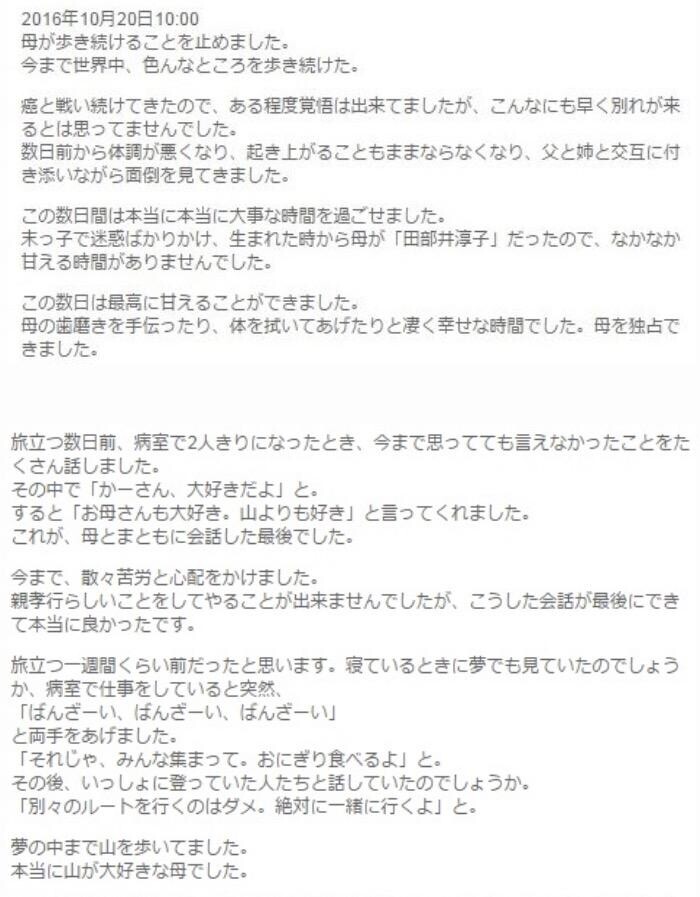 2016年10月20日10:00
母が歩き続けることを止めました。
今まで世界中、色んなところを歩き続けた。

癌と戦い続けてきたので、ある程度覚悟は出来てましたが、こんなにも早く別れが来るとは思ってませんでした。
数日前から体調が悪くなり、起き上がることもままならなくなり、父と姉と交互に付き添いながら面倒を見てきました。

この数日間は本当に本当に大事な時間を過ごせました。
末っ子で迷惑ばかりかけ、生まれた時から母が「田部井淳子」だったので、なかなか甘える時間がありませんでした。

この数日は最高に甘えることができました。
母の歯磨きを手伝ったり、体を拭いてあげたりと凄く幸せな時間でした。母を独占できました。

旅立つ数日前、病室で2人きりになったとき、今まで思ってても言えなかったことをたくさん話しました。
その中で「かーさん、大好きだよ」と。
すると「お母さんも大好き。山よりも好き」と言ってくれました。
これが、母とまともに会話した最後でした。

今まで、散々苦労と心配をかけました。
親孝行らしいことをしてやることが出来ませんでしたが、こうした会話が最後にできて本当に良かったです。

旅立つ一週間くらい前だったと思います。寝ているときに夢でも見ていたのでしょうか、病室で仕事をしていると突然、
「ばんざーい、ばんざーい、ばんざーい」
と両手をあげました。
「それじゃ、みんな集まって。おにぎり食べるよ」と。
その後、いっしょに登っていた人たちと話していたのでしょうか。
「別々のルートを行くのはダメ。絶対に一緒に行くよ」と。

夢の中まで山を歩いてました。
本当に山が大好きな母でした。